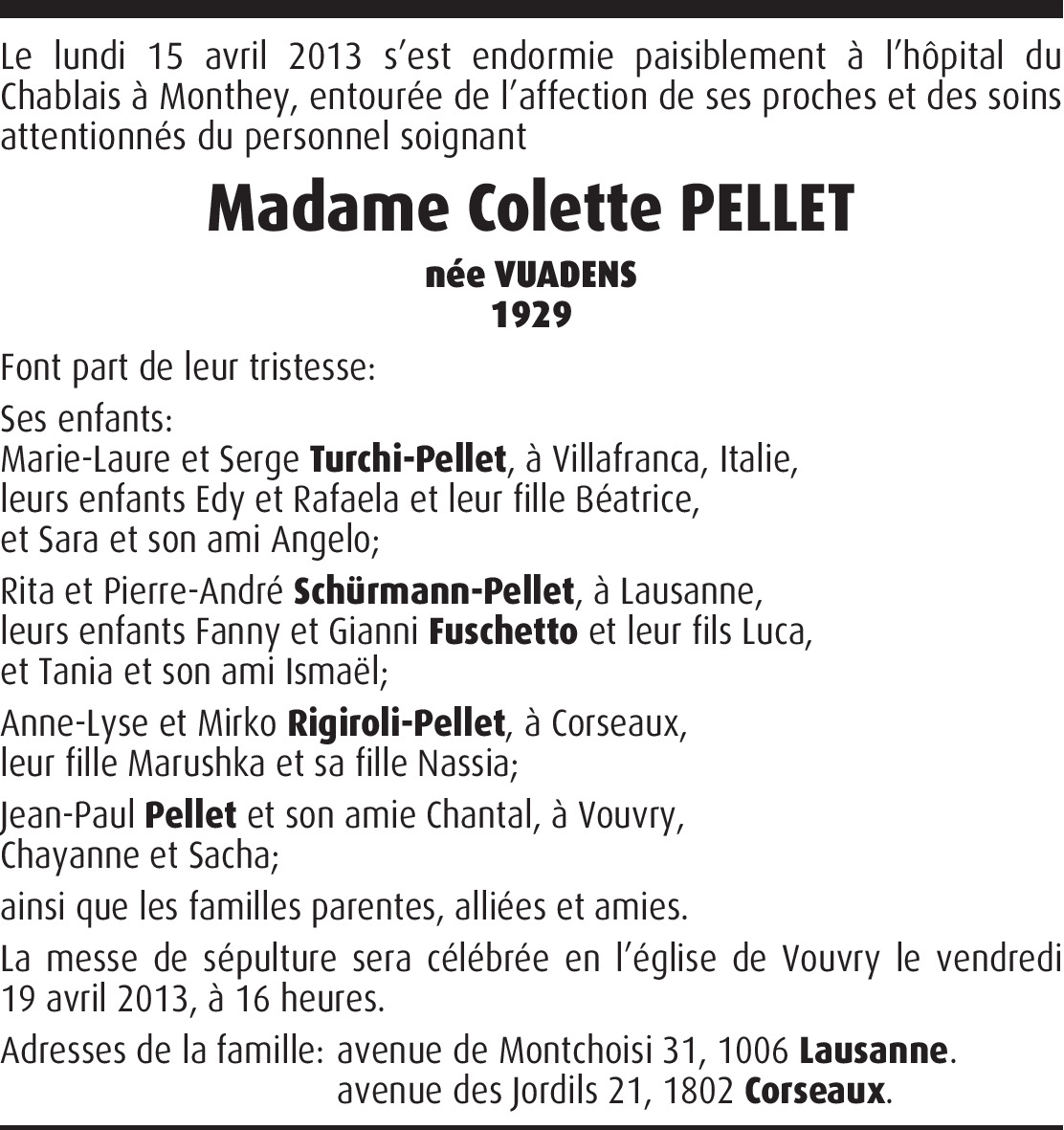 Le lundi 15 avril 2013 s'est endormie paisiblement à l'hôpital du Chablais à Monthey, entourée de l'affection de ses proches et des soins attentionnés du personnel soignant

Madame Colette PELLET

née VUADENS
1929

Font part de leur tristesse:

Ses enfants:
Marie-Laure et Serge Turchi-Pellet, à Villafranca, Italie,
leurs enfants Edy et Rafaela et leur fille Béatrice,
et Sara et son ami Angelo;

Rita et Pierre-André Schürmann-Pellet, à Lausanne,
leurs enfants Fanny et Gianni Fuschetto et leur fils Luca,
et Tania et son ami Ismaël;

Anne-Lyse et Mirko Rigiroli-Pellet, à Corseaux,
leur fille Marushka et sa fille Nassia;

Jean-Paul Pellet et son amie Chantal, à Vouvry,
Chayanne et Sacha;

ainsi que les familles parentes, alliées et amies.

La messe de sépulture sera célébrée en l'église de Vouvry le vendredi 19 avril 2013, à 16 heures.

Adresses de la famille: avenue de Montchoisi 31, 1006 Lausanne.
avenue des Jordils 21, 1802 Corseaux.